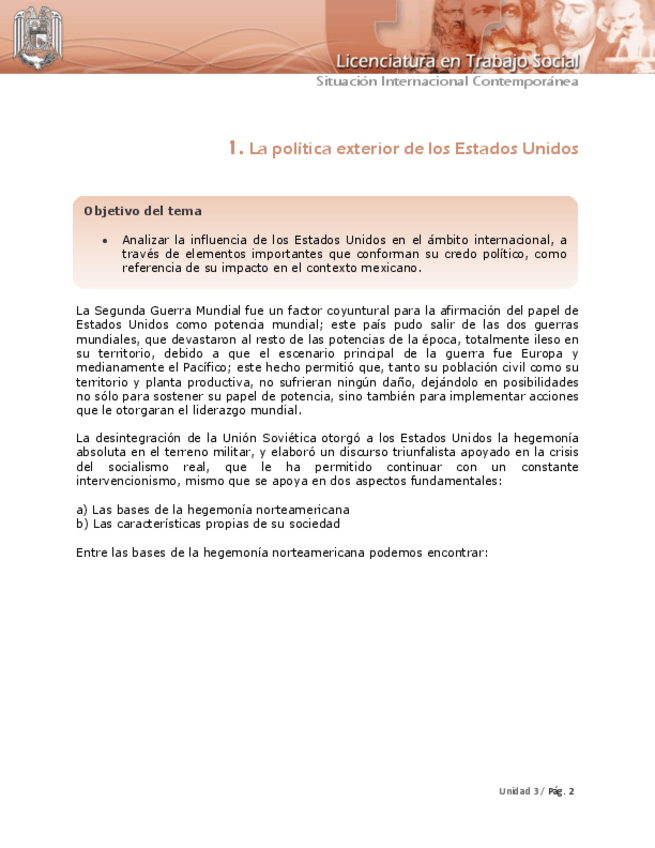 Licenciatura en Trabajo Social
Situación Internacional Contemporánea

1. La política exterior de los Estados Unidos

Objetivo del tema

• Analizar la influencia de los Estados Unidos en el ámbito internacional, a través de elementos importantes que conforman su credo político, como referencia de su impacto en el contexto mexicano.

La Segunda Guerra Mundial fue un factor coyuntural para la afirmación del papel de Estados Unidos como potencia mundial; este país pudo salir de las dos guerras mundiales, que devastaron al resto de las potencias de la época, totalmente ileso en su territorio, debido a que el escenario principal de la guerra fue Europa y medianamente el Pacífico; este hecho permitió que, tanto su población civil como su territorio y planta productiva, no sufrieran ningún daño, dejándolo en posibilidades no sólo para sostener su papel de potencia, sino también para implementar acciones que le otorgaran el liderazgo mundial.

La desintegración de la Unión Soviética otorgó a los Estados Unidos la hegemonía absoluta en el terreno militar, y elaboró un discurso triunfalista apoyado en la crisis del socialismo real, que le ha permitido continuar con un constante intervencionismo, mismo que se apoya en dos aspectos fundamentales:

a) Las bases de la hegemonía norteamericana
b) Las características propias de su sociedad

Entre las bases de la hegemonía norteamericana podemos encontrar:

Unidad 3 / Pág. 2